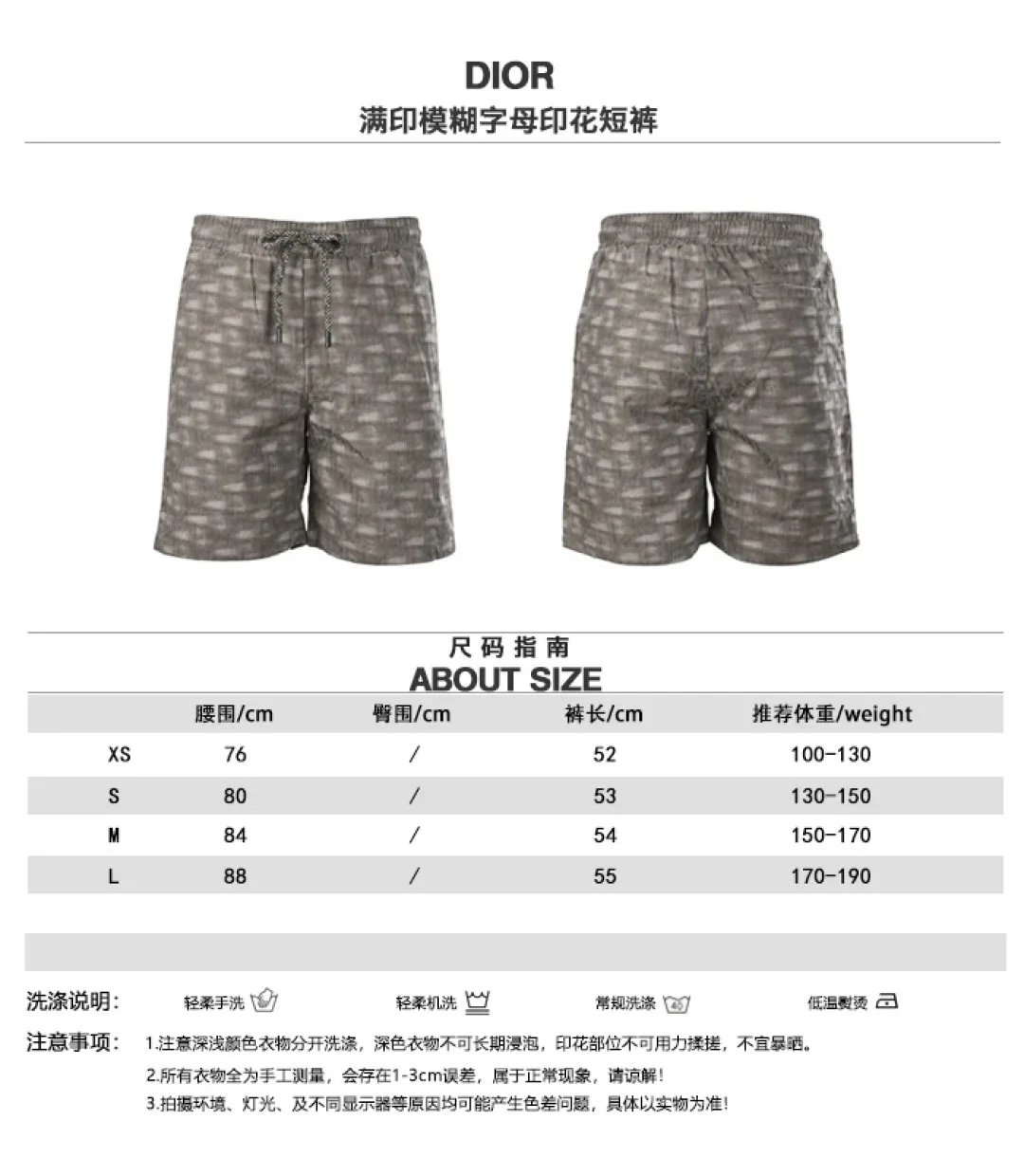 DIOR
满印模糊字母印花短裤

尺码指南
ABOUT SIZE

| | 腰围/cm | 臀围/cm | 裤长/cm | 推荐体重/weight |
|---|---|---|---|---|
| XS | 76 | / | 52 | 100-130 |
| S | 80 | / | 53 | 130-150 |
| M | 84 | / | 54 | 150-170 |
| L | 88 | / | 55 | 170-190 |

洗涤说明: 轻柔手洗 轻柔机洗 常规洗涤 40 低温熨烫

注意事项: 1.注意深浅颜色衣物分开洗涤，深色衣物不可长期浸泡，印花部位不可用力揉搓，不宜暴晒。
2.所有衣物全为手工测量，会存在1-3cm误差，属于正常现象，请谅解!
3.拍摄环境、灯光、及不同显示器等原因均可能产生色差问题，具体以实物为准!